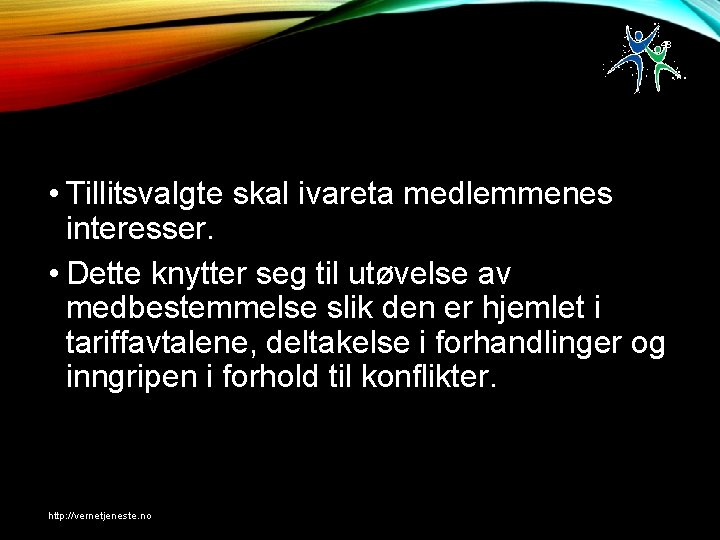 • Tillitsvalgte skal ivareta medlemmenes interesser.

• Dette knytter seg til utøvelse av medbestemmelse slik den er hjemlet i tariffavtalene, deltakelse i forhandlinger og inngripen i forhold til konflikter.

http://vernetjeneste.no